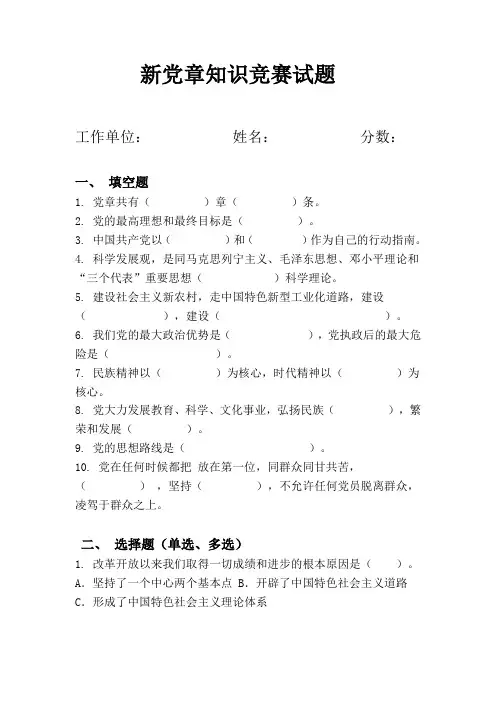 新党章知识竞赛试题

工作单位：　　　　　　姓名：　　　　　　分数：

一、　填空题

1. 党章共有（　　　）章（　　　）条。

2. 党的最高理想和最终目标是（　　　　）。

3. 中国共产党以（　　　）和（　　　）作为自己的行动指南。

4. 科学发展观，是同马克思列宁主义、毛泽东思想、邓小平理论和“三个代表”重要思想（　　　　）科学理论。

5. 建设社会主义新农村，走中国特色新型工业化道路，建设（　　　　　），建设（　　　　　　　　　）。

6. 我们党的最大政治优势是（　　　　　），党执政后的最大危险是（　　　　　　）。

7. 民族精神以（　　　　）为核心，时代精神以（　　　　）为核心。

8. 党大力发展教育、科学、文化事业，弘扬民族（　　　　），繁荣和发展（　　　）。

9. 党的思想路线是（　　　　　　　　　）。

10. 党在任何时候都把 放在第一位，同群众同甘共苦，（　　　），坚持（　　　　），不允许任何党员脱离群众，凌驾于群众之上。

二、　选择题（单选、多选）

1. 改革开放以来我们取得一切成绩和进步的根本原因是（　　）。

A. 坚持了一个中心两个基本点 B. 开辟了中国特色社会主义道路

C. 形成了中国特色社会主义理论体系